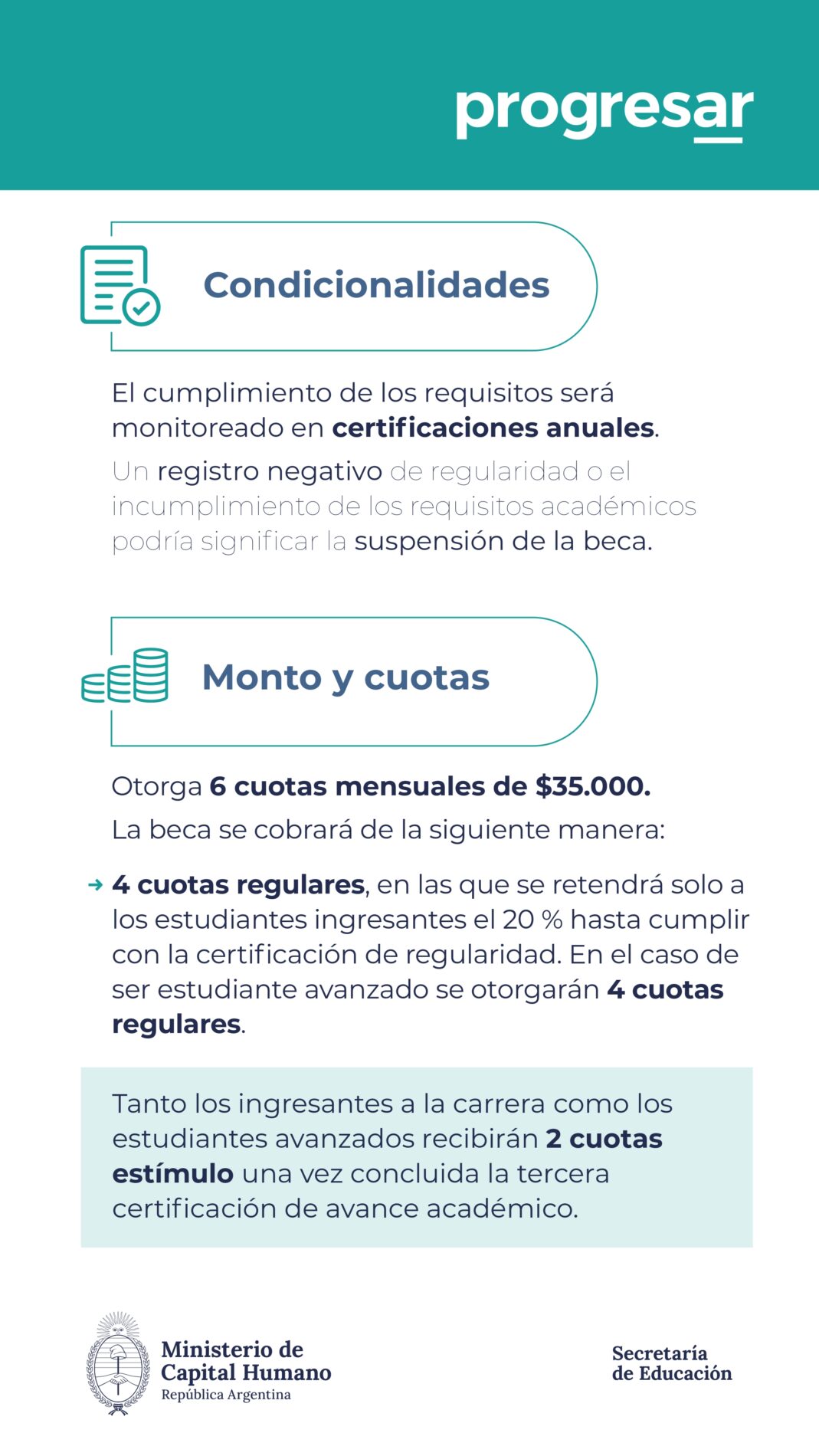 progresar

Condicionalidades

El cumplimiento de los requisitos será monitoreado en certificaciones anuales.

Un registro negativo de regularidad o el incumplimiento de los requisitos académicos podría significar la suspensión de la beca.

Monto y cuotas

Otorga 6 cuotas mensuales de $35.000.

La beca se cobrará de la siguiente manera:

→ 4 cuotas regulares, en las que se retendrá solo a los estudiantes ingresantes el 20 % hasta cumplir con la certificación de regularidad. En el caso de ser estudiante avanzado se otorgarán 4 cuotas regulares.

Tanto los ingresantes a la carrera como los estudiantes avanzados recibirán 2 cuotas estímulo una vez concluida la tercera certificación de avance académico.

Ministerio de Capital Humano
República Argentina

Secretaría de Educación